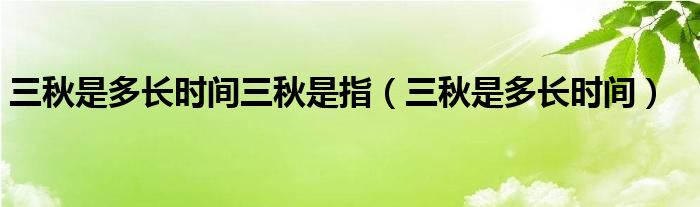 三秋是多长时间三秋是指（三秋是多长时间）